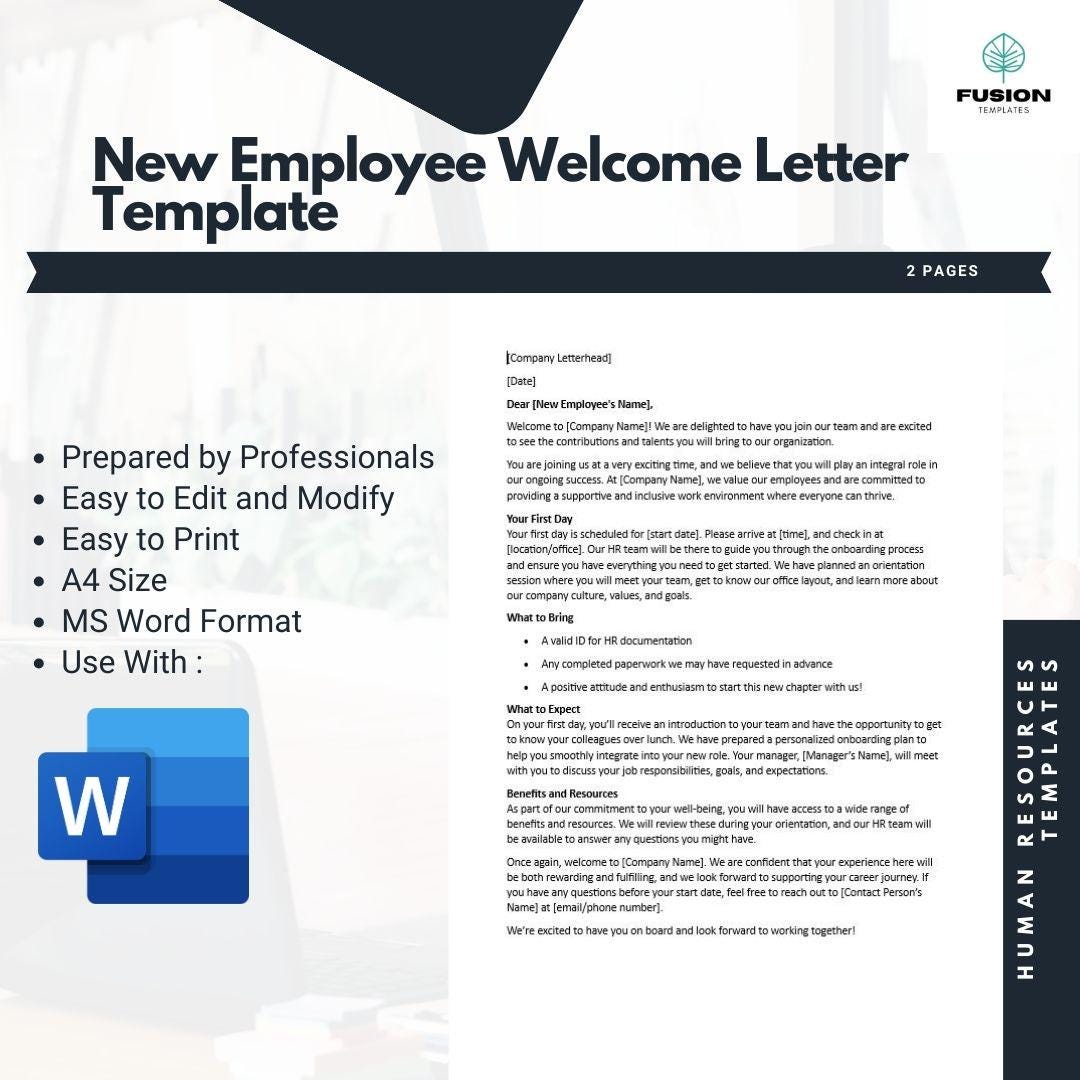 FUSION
TEMPLATES

New Employee Welcome Letter Template

2 PAGES

- Prepared by Professionals
- Easy to Edit and Modify
- Easy to Print
- A4 Size
- MS Word Format
- Use With :

W

[Company Letterhead]

[Date]

Dear [New Employee's Name],

Welcome to [Company Name]! We are delighted to have you join our team and are excited to see the contributions and talents you will bring to our organization.

You are joining us at a very exciting time, and we believe that you will play an integral role in our ongoing success. At [Company Name], we value our employees and are committed to providing a supportive and inclusive work environment where everyone can thrive.

Your First Day
Your first day is scheduled for [start date]. Please arrive at [time], and check in at [location/office]. Our HR team will be there to guide you through the onboarding process and ensure you have everything you need to get started. We have planned an orientation session where you will meet your team, get to know our office layout, and learn more about our company culture, values, and goals.

What to Bring

- A valid ID for HR documentation
- Any completed paperwork we may have requested in advance
- A positive attitude and enthusiasm to start this new chapter with us!

What to Expect
On your first day, you'll receive an introduction to your team and have the opportunity to get to know your colleagues over lunch. We have prepared a personalized onboarding plan to help you smoothly integrate into your new role. Your manager, [Manager's Name], will meet with you to discuss your job responsibilities, goals, and expectations.

Benefits and Resources
As part of our commitment to your well-being, you will have access to a wide range of benefits and resources. We will review these during your orientation, and our HR team will be available to answer any questions you might have.

Once again, welcome to [Company Name]. We are confident that your experience here will be both rewarding and fulfilling, and we look forward to supporting your career journey. If you have any questions before your start date, feel free to reach out to [Contact Person's Name] at [email/phone number].

We're excited to have you on board and look forward to working together!

HUMAN RESOURCES TEMPLATES